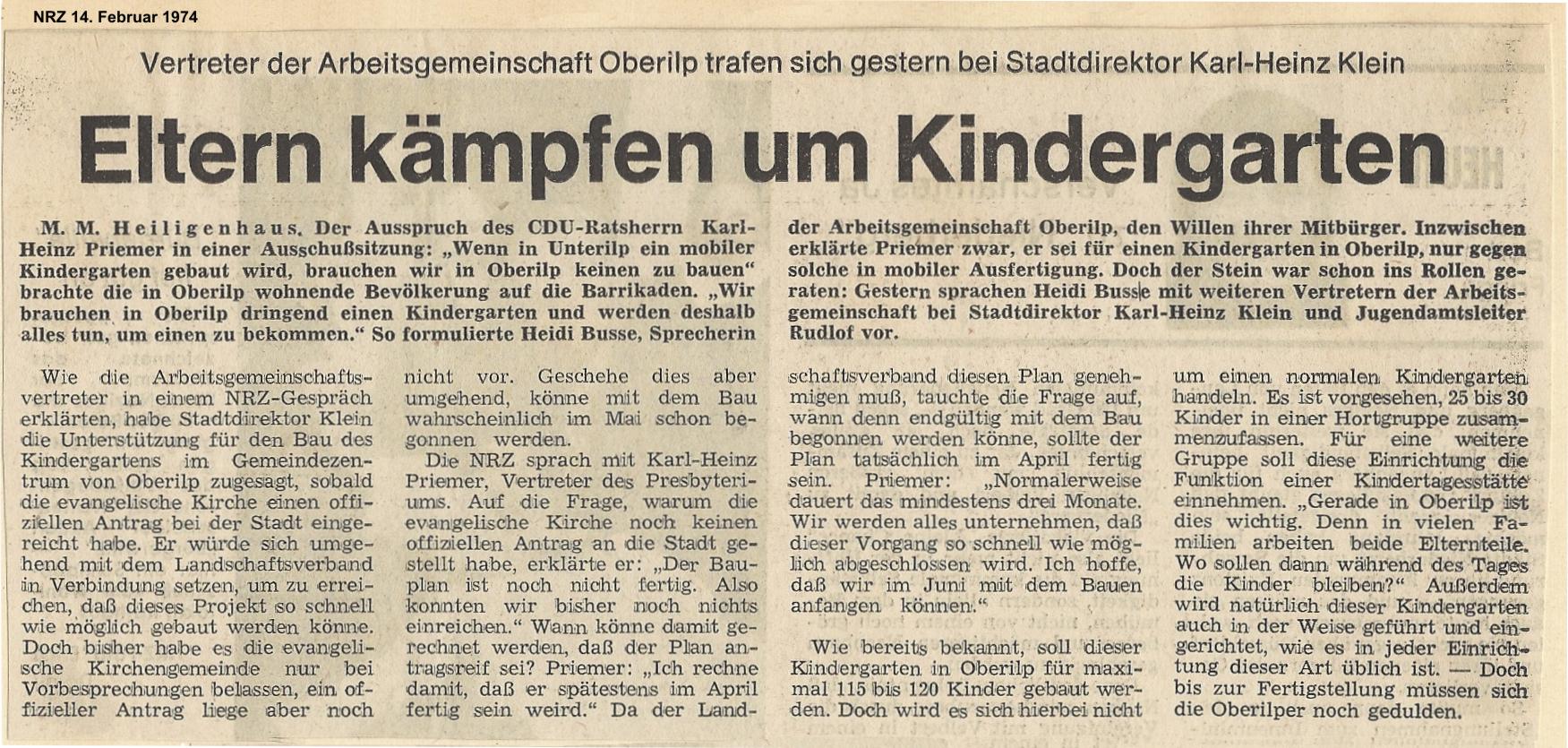 NRZ 14. Februar 1974

Vertreter der Arbeitsgemeinschaft Oberilp trafen sich gestern bei Stadtdirektor Karl-Heinz Klein

Eltern kämpfen um Kindergarten

M. M. Heiligenhaus. Der Ausspruch des CDU-Ratsherrn Karl-Heinz Priemer in einer Ausschußsitzung: „Wenn in Unterilp ein mobiler Kindergarten gebaut wird, brauchen wir in Oberilp keinen zu bauen“ brachte die in Oberilp wohnende Bevölkerung auf die Barrikaden. „Wir brauchen in Oberilp dringend einen Kindergarten und werden deshalb alles tun, um einen zu bekommen.“ So formulierte Heidi Busse, Sprecherin der Arbeitsgemeinschaft Oberilp, den Willen ihrer Mitbürger. Inzwischen erklärte Priemer zwar, er sei für einen Kindergarten in Oberilp, nur gegen solche in mobiler Ausfertigung. Doch der Stein war schon ins Rollen geraten: Gestern sprachen Heidi Busse mit weiteren Vertretern der Arbeitsgemeinschaft bei Stadtdirektor Karl-Heinz Klein und Jugendamtsleiter Rudlof vor.

Wie die Arbeitsgemeinschaftsvertreter in einem NRZ-Gespräch erklärten, habe Stadtdirektor Klein die Unterstützung für den Bau des Kindergartens im Gemeindezentrum von Oberilp zugesagt, sobald die evangelische Kirche einen offiziellen Antrag bei der Stadt eingereicht habe. Er würde sich umgehend mit dem Landschaftsverband in Verbindung setzen, um zu erreichen, daß dieses Projekt so schnell wie möglich gebaut werden könne. Doch bisher habe es die evangelische Kirchengemeinde nur bei Vorbesprechungen belassen, ein offizieller Antrag liege aber noch nicht vor. Geschehe dies aber umgehend, könne mit dem Bau wahrscheinlich im Mai schon begonnen werden.

Die NRZ sprach mit Karl-Heinz Priemer, Vertreter des Presbyteriums. Auf die Frage, warum die evangelische Kirche noch keinen offiziellen Antrag an die Stadt gestellt habe, erklärte er: „Der Bauplan ist noch nicht fertig. Also konnten wir bisher noch nichts einreichen.“ Wann könne damit gerechnet werden, daß der Plan antragsreif sei? Priemer: „Ich rechne damit, daß er spätestens im April fertig sein weird.“ Da der Landschaftsverband diesen Plan genehmigen muß, tauchte die Frage auf, wann denn endgültig mit dem Bau begonnen werden könne, sollte der Plan tatsächlich im April fertig sein. Priemer: „Normalerweise dauert das mindestens drei Monate. Wir werden alles unternehmen, daß dieser Vorgang so schnell wie möglich abgeschlossen wird. Ich hoffe, daß wir im Juni mit dem Bauen anfangen können.“

Wie bereits bekannt, soll dieser Kindergarten in Oberilp für maximal 115 bis 120 Kinder gebaut werden. Doch wird es sich hierbei nicht um einen normalen Kindergarten handeln. Es ist vorgesehen, 25 bis 30 Kinder in einer Hortgruppe zusammenzufassen. Für eine weitere Gruppe soll diese Einrichtung die Funktion einer Kindertagesstätte einnehmen. „Gerade in Oberilp ist dies wichtig. Denn in vielen Familien arbeiten beide Elternteile. Wo sollen dann während des Tages die Kinder bleiben?“ Außerdem wird natürlich dieser Kindergarten auch in der Weise geführt und eingerichtet, wie es in jeder Einrichtung dieser Art üblich ist. — Doch bis zur Fertigstellung müssen sich die Oberilper noch gedulden.